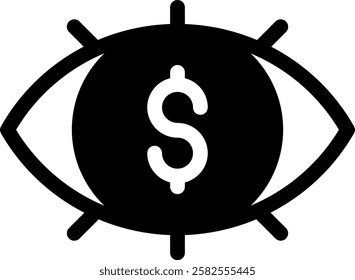 $

shutterstock.com · 2582555445